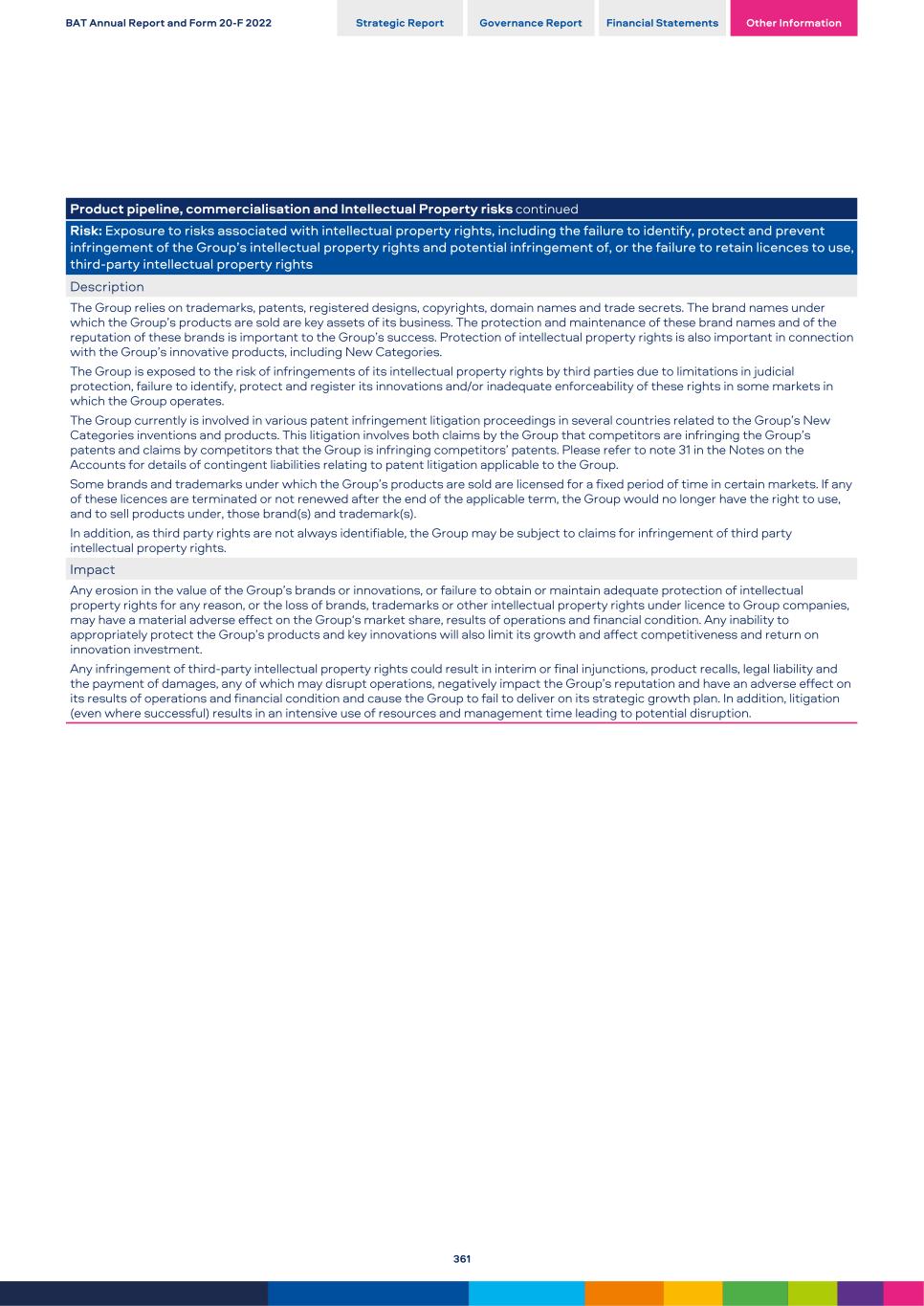 BAT Annual Report and Form 20-F 2022

Strategic Report

Governance Report

Financial Statements

Other Information

Product pipeline, commercialisation and Intellectual Property risks continued

Risk: Exposure to risks associated with intellectual property rights, including the failure to identify, protect and prevent infringement of the Group's intellectual property rights and potential infringement of, or the failure to retain licences to use, third-party intellectual property rights

Description

The Group relies on trademarks, patents, registered designs, copyrights, domain names and trade secrets. The brand names under which the Group's products are sold are key assets of its business. The protection and maintenance of these brand names and of the reputation of these brands is important to the Group's success. Protection of intellectual property rights is also important in connection with the Group's innovative products, including New Categories.

The Group is exposed to the risk of infringements of its intellectual property rights by third parties due to limitations in judicial protection, failure to identify, protect and register its innovations and/or inadequate enforceability of these rights in some markets in which the Group operates.

The Group currently is involved in various patent infringement litigation proceedings in several countries related to the Group's New Categories inventions and products. This litigation involves both claims by the Group that competitors are infringing the Group's patents and claims by competitors that the Group is infringing competitors' patents. Please refer to note 31 in the Notes on the Accounts for details of contingent liabilities relating to patent litigation applicable to the Group.

Some brands and trademarks under which the Group's products are sold are licensed for a fixed period of time in certain markets. If any of these licences are terminated or not renewed after the end of the applicable term, the Group would no longer have the right to use, and to sell products under, those brand(s) and trademark(s).

In addition, as third party rights are not always identifiable, the Group may be subject to claims for infringement of third party intellectual property rights.

Impact

Any erosion in the value of the Group's brands or innovations, or failure to obtain or maintain adequate protection of intellectual property rights for any reason, or the loss of brands, trademarks or other intellectual property rights under licence to Group companies, may have a material adverse effect on the Group's market share, results of operations and financial condition. Any inability to appropriately protect the Group's products and key innovations will also limit its growth and affect competitiveness and return on innovation investment.

Any infringement of third-party intellectual property rights could result in interim or final injunctions, product recalls, legal liability and the payment of damages, any of which may disrupt operations, negatively impact the Group's reputation and have an adverse effect on its results of operations and financial condition and cause the Group to fail to deliver on its strategic growth plan. In addition, litigation (even where successful) results in an intensive use of resources and management time leading to potential disruption.

361